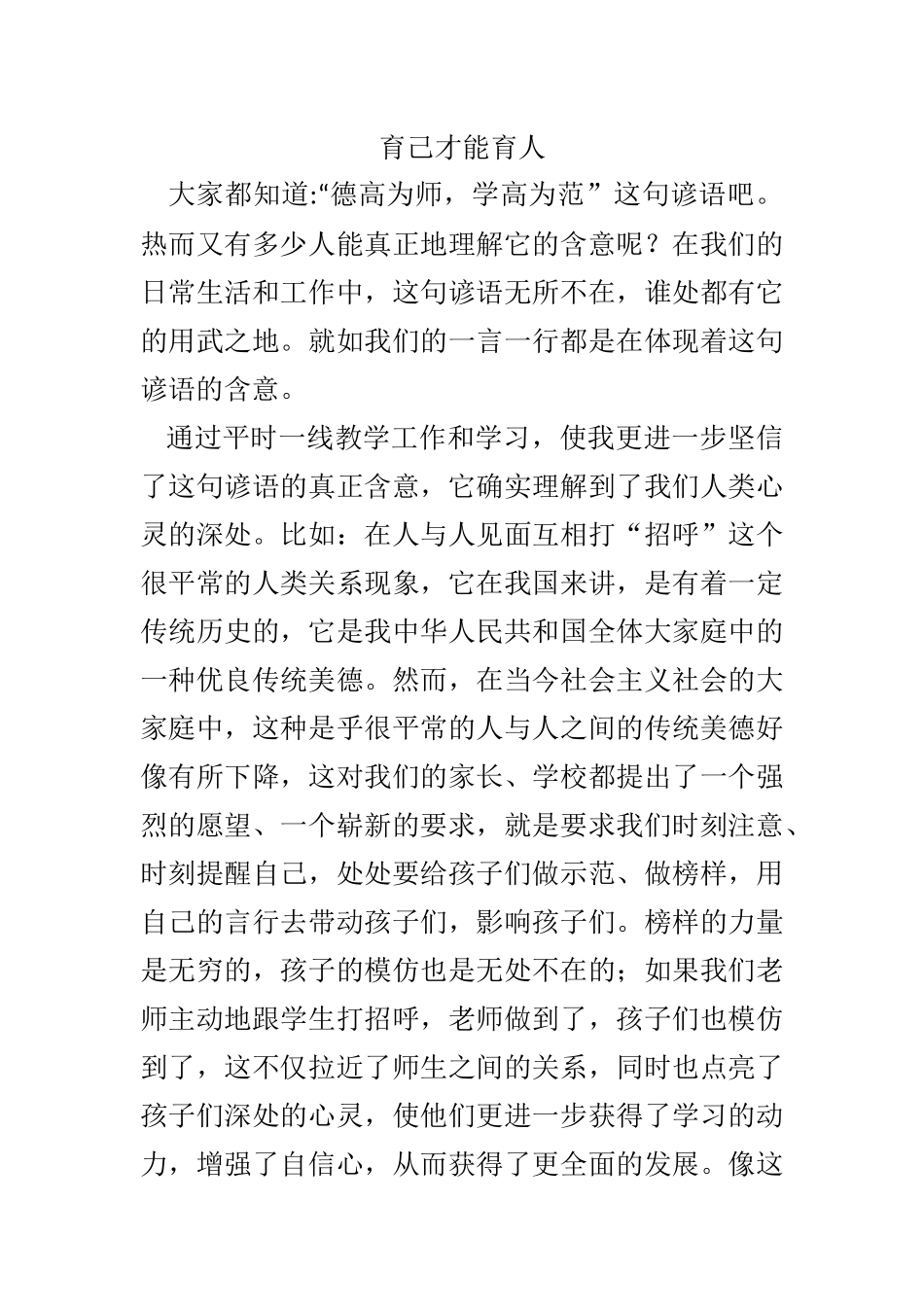 育己才能育人

大家都知道:“德高为师，学高为范”这句谚语吧。热而又有多少人能真正地理解它的含意呢？在我们的日常生活和工作中，这句谚语无所不在，谁处都有它的用武之地。就如我们的一言一行都是在体现着这句谚语的含意。

通过平时一线教学工作和学习，使我更进一步坚信了这句谚语的真正含意，它确实理解到了我们人类心灵的深处。比如：在人与人见面互相打“招呼”这个很平常的人类关系现象，它在我国来讲，是有着一定传统历史的，它是我中华人民共和国全体大家庭中的一种优良传统美德。然而，在当今社会主义社会的大家庭中，这种是乎很平常的人与人之间的传统美德好像有所下降，这对我们的家长、学校都提出了一个强烈的愿望、一个崭新的要求，就是要求我们时刻注意、时刻提醒自己，处处要给孩子们做示范、做榜样，用自己的言行去带动孩子们，影响孩子们。榜样的力量是无穷的，孩子的模仿也是无处不在的；如果我们老师主动地跟学生打招呼，老师做到了，孩子们也模仿到了，这不仅拉近了师生之间的关系，同时也点亮了孩子们深处的心灵，使他们更进一步获得了学习的动力，增强了自信心，从而获得了更全面的发展。像这